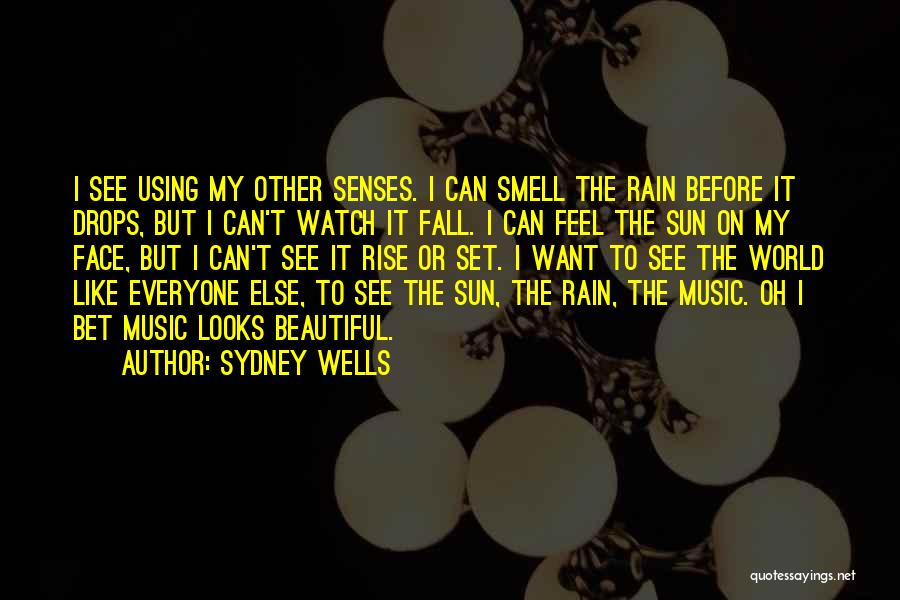 I SEE USING MY OTHER SENSES. I CAN SMELL THE RAIN BEFORE IT DROPS, BUT I CAN'T WATCH IT FALL. I CAN FEEL THE SUN ON MY FACE, BUT I CAN'T SEE IT RISE OR SET. I WANT TO SEE THE WORLD LIKE EVERYONE ELSE, TO SEE THE SUN, THE RAIN, THE MUSIC. OH I BET MUSIC LOOKS BEAUTIFUL.

AUTHOR: SYDNEY WELLS

quotessayings.net